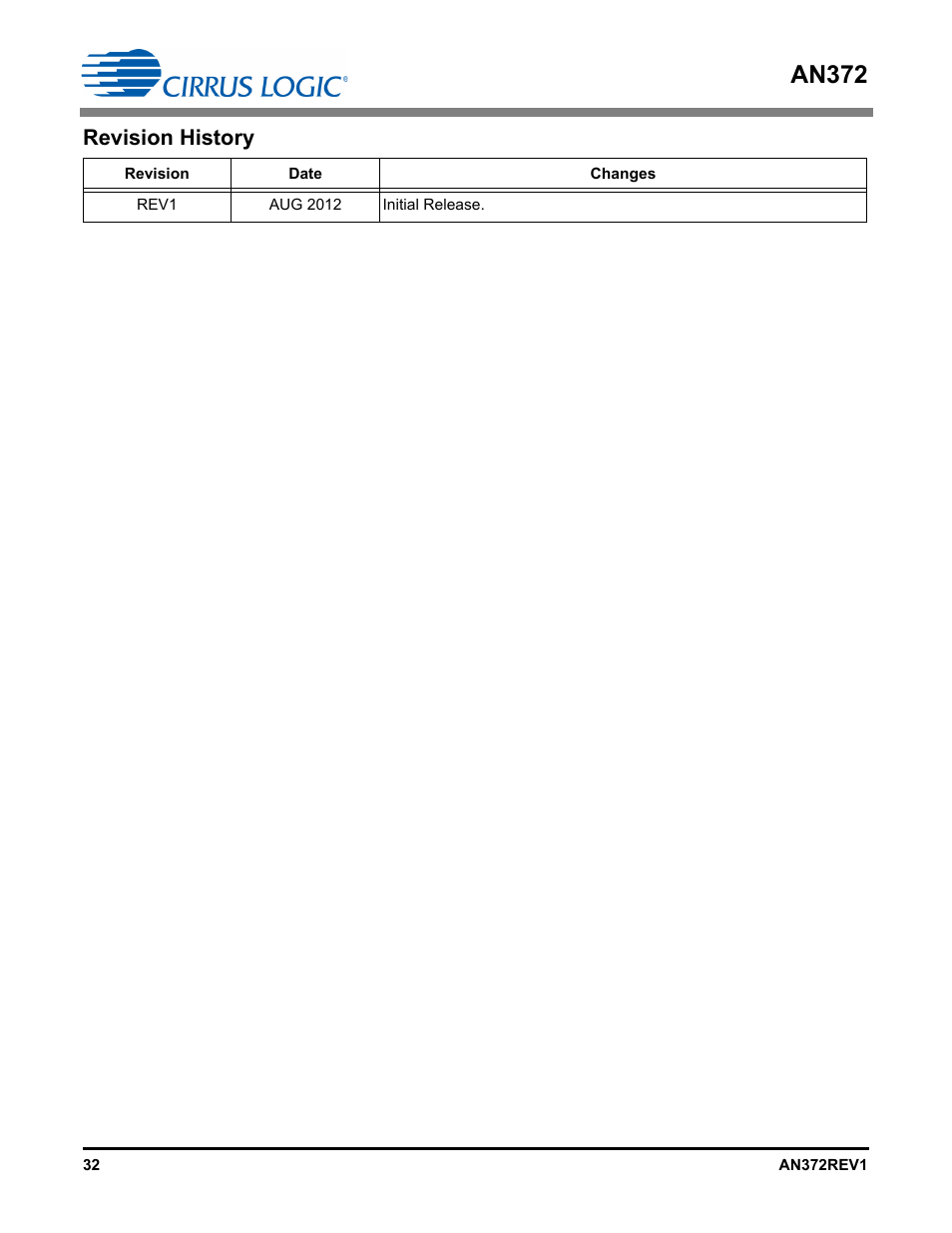 CIRRUS LOGIC®

AN372

Revision History

| Revision | Date | Changes |
|---|---|---|
| REV1 | AUG 2012 | Initial Release. |

32

AN372REV1